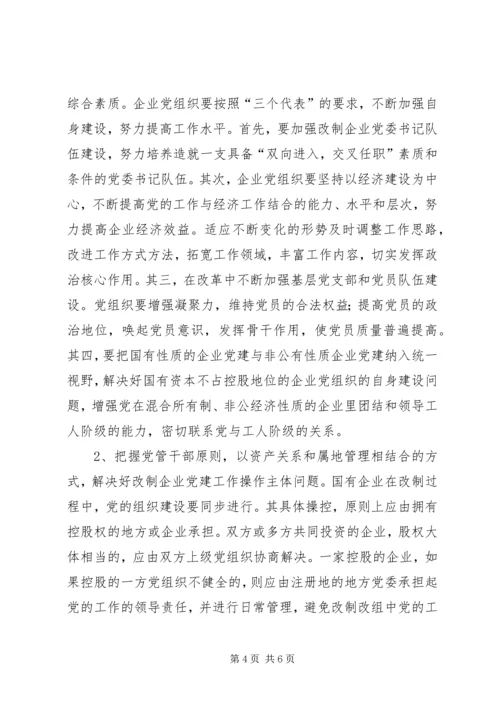 综合素质。企业党组织要按照“三个代表”的要求，不断加强自身建设，努力提高工作水平。首先，要加强改制企业党委书记队伍建设，努力培养造就一支具备“双向进入，交叉任职”素质和条件的党委书记队伍。其次，企业党组织要坚持以经济建设为中心，不断提高党的工作与经济工作结合的能力、水平和层次，努力提高企业经济效益。适应不断变化的形势及时调整工作思路，改进工作方式方法，拓宽工作领域，丰富工作内容，切实发挥政治核心作用。其三，在改革中不断加强基层党支部和党员队伍建设。党组织要增强凝聚力，维持党员的合法权益；提高党员的政治地位，唤起党员意识，发挥骨干作用，使党员质量普遍提高。其四，要把国有性质的企业党建与非公有性质企业党建纳入统一视野，解决好国有资本不占控股地位的企业党组织的自身建设问题，增强党在混合所有制、非公经济性质的企业里团结和领导工人阶级的能力，密切联系党与工人阶级的关系。

2、把握党管干部原则，以资产关系和属地管理相结合的方式，解决好改制企业党建工作操作主体问题。国有企业在改制过程中，党的组织建设要同步进行。其具体操控，原则上应由拥有控股权的地方或企业承担。双方或多方共同投资的企业，股权大体相当的，应由双方上级党组织协商解决。一家控股的企业，如果控股的一方党组织不健全的，则应由注册地的地方党委承担起党的工作的领导责任，并进行日常管理，避免改制改组中党的工

第 4 页 共 6 页